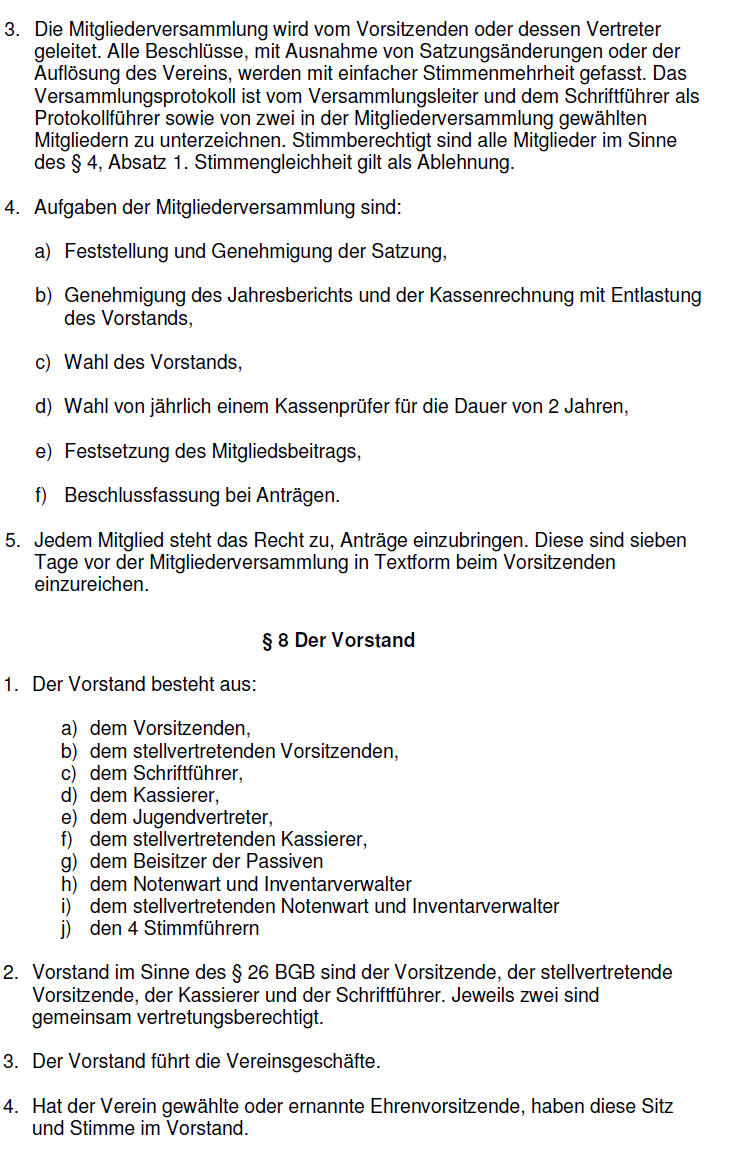 3. Die Mitgliederversammlung wird vom Vorsitzenden oder dessen Vertreter geleitet. Alle Beschlüsse, mit Ausnahme von Satzungsänderungen oder der Auflösung des Vereins, werden mit einfacher Stimmenmehrheit gefasst. Das Versammlungsprotokoll ist vom Versammlungsleiter und dem Schriftführer als Protokollführer sowie von zwei in der Mitgliederversammlung gewählten Mitgliedern zu unterzeichnen. Stimmberechtigt sind alle Mitglieder im Sinne des § 4, Absatz 1. Stimmengleichheit gilt als Ablehnung.

4. Aufgaben der Mitgliederversammlung sind:

a) Feststellung und Genehmigung der Satzung,

b) Genehmigung des Jahresberichts und der Kassenrechnung mit Entlastung des Vorstands,

c) Wahl des Vorstands,

d) Wahl von jährlich einem Kassenprüfer für die Dauer von 2 Jahren,

e) Festsetzung des Mitgliedsbeitrags,

f) Beschlussfassung bei Anträgen.

5. Jedem Mitglied steht das Recht zu, Anträge einzubringen. Diese sind sieben Tage vor der Mitgliederversammlung in Textform beim Vorsitzenden einzureichen.

§ 8 Der Vorstand

1. Der Vorstand besteht aus:

a) dem Vorsitzenden,
b) dem stellvertretenden Vorsitzenden,
c) dem Schriftführer,
d) dem Kassierer,
e) dem Jugendvertreter,
f) dem stellvertretenden Kassierer,
g) dem Beisitzer der Passiven
h) dem Notenwart und Inventarverwalter
i) dem stellvertretenden Notenwart und Inventarverwalter
j) den 4 Stimmführern

2. Vorstand im Sinne des § 26 BGB sind der Vorsitzende, der stellvertretende Vorsitzende, der Kassierer und der Schriftführer. Jeweils zwei sind gemeinsam vertretungsberechtigt.

3. Der Vorstand führt die Vereinsgeschäfte.

4. Hat der Verein gewählte oder ernannte Ehrenvorsitzende, haben diese Sitz und Stimme im Vorstand.